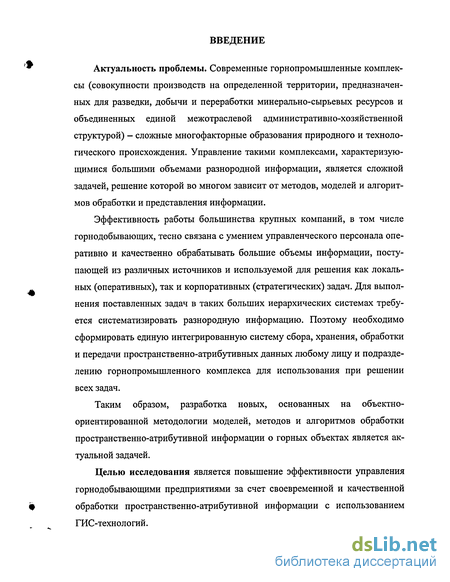 ВВЕДЕНИЕ

Актуальность проблемы. Современные горнопромышленные комплексы (совокупности производств на определенной территории, предназначенных для разведки, добычи и переработки минерально-сырьевых ресурсов и объединенных единой межотраслевой административно-хозяйственной структурой) – сложные многофакторные образования природного и технологического происхождения. Управление такими комплексами, характеризующимися большими объемами разнородной информации, является сложной задачей, решение которой во многом зависит от методов, моделей и алгоритмов обработки и представления информации.

Эффективность работы большинства крупных компаний, в том числе горнодобывающих, тесно связана с умением управленческого персонала оперативно и качественно обрабатывать большие объемы информации, поступающей из различных источников и используемой для решения как локальных (оперативных), так и корпоративных (стратегических) задач. Для выполнения поставленных задач в таких больших иерархических системах требуется систематизировать разнородную информацию. Поэтому необходимо сформировать единую интегрированную систему сбора, хранения, обработки и передачи пространственно-атрибутивных данных любому лицу и подразделению горнопромышленного комплекса для использования при решении всех задач.

Таким образом, разработка новых, основанных на объектно-ориентированной методологии моделей, методов и алгоритмов обработки пространственно-атрибутивной информации о горных объектах является актуальной задачей.

Целью исследования является повышение эффективности управления горнодобывающими предприятиями за счет своевременной и качественной обработки пространственно-атрибутивной информации с использованием ГИС-технологий.

dsLib.net
библиотека диссертаций